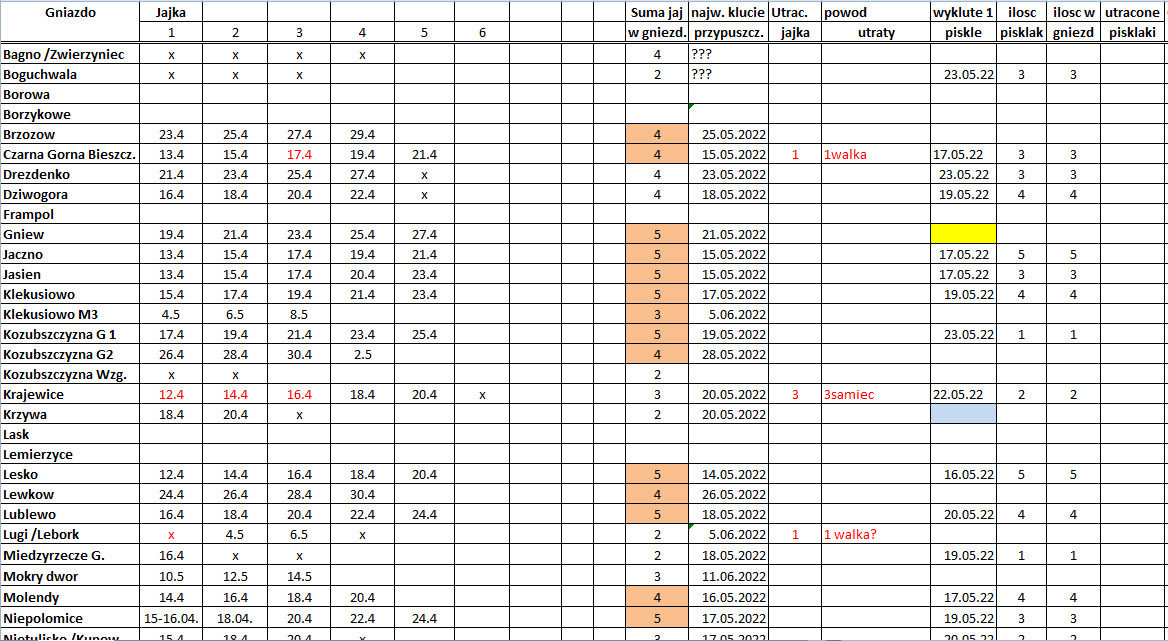 | Gniazdo | Jajka | | | | | | | | Suma jaj | najw. klucie | Utrac. | powod | wyklute 1 | ilosc | ilosc w | utracone |
|---|---|---|---|---|---|---|---|---|---|---|---|---|---|---|---|---|
| | 1 | 2 | 3 | 4 | 5 | 6 | | | w gniezd. | przypuszcz. | jajka | utraty | piskle | pisklak | gniezd | pisklaki |
| Bagno /Zwierzyniec | x | x | x | x | | | | | 4 | ??? | | | | | | |
| Boguchwala | x | x | x | | | | | | 2 | ??? | | | 23.05.22 | 3 | 3 | |
| Borowa | | | | | | | | | | | | | | | | |
| Borzykowe | | | | | | | | | | | | | | | | |
| Brzozow | 23.4 | 25.4 | 27.4 | 29.4 | | | | | 4 | 25.05.2022 | | | | | | |
| Czarna Gorna Bieszcz. | 13.4 | 15.4 | 17.4 | 19.4 | 21.4 | | | | 4 | 15.05.2022 | 1 | 1walka | 17.05.22 | 3 | 3 | |
| Drezdenko | 21.4 | 23.4 | 25.4 | 27.4 | x | | | | 4 | 23.05.2022 | | | 23.05.22 | 3 | 3 | |
| Dziwogora | 16.4 | 18.4 | 20.4 | 22.4 | x | | | | 4 | 18.05.2022 | | | 19.05.22 | 4 | 4 | |
| Frampol | | | | | | | | | | | | | | | | |
| Gniew | 19.4 | 21.4 | 23.4 | 25.4 | 27.4 | | | | 5 | 21.05.2022 | | | | | | |
| Jaczno | 13.4 | 15.4 | 17.4 | 19.4 | 21.4 | | | | 5 | 15.05.2022 | | | 17.05.22 | 5 | 5 | |
| Jasien | 13.4 | 15.4 | 17.4 | 20.4 | 23.4 | | | | 5 | 15.05.2022 | | | 17.05.22 | 3 | 3 | |
| Klekusiowo | 15.4 | 17.4 | 19.4 | 21.4 | 23.4 | | | | 5 | 17.05.2022 | | | 19.05.22 | 4 | 4 | |
| Klekusiowo M3 | 4.5 | 6.5 | 8.5 | | | | | | 3 | 5.06.2022 | | | | | | |
| Kozubszczyzna G 1 | 17.4 | 19.4 | 21.4 | 23.4 | 25.4 | | | | 5 | 19.05.2022 | | | 23.05.22 | 1 | 1 | |
| Kozubszczyzna G2 | 26.4 | 28.4 | 30.4 | 2.5 | | | | | 4 | 28.05.2022 | | | | | | |
| Kozubszczyzna Wzg. | x | x | | | | | | | 2 | | | | | | | |
| Krajewice | 12.4 | 14.4 | 16.4 | 18.4 | 20.4 | x | | | 3 | 20.05.2022 | 3 | 3samiec | 22.05.22 | 2 | 2 | |
| Krzywa | 18.4 | 20.4 | x | | | | | | 2 | 20.05.2022 | | | | | | |
| Lask | | | | | | | | | | | | | | | | |
| Lemierzyce | | | | | | | | | | | | | | | | |
| Lesko | 12.4 | 14.4 | 16.4 | 18.4 | 20.4 | | | | 5 | 14.05.2022 | | | 16.05.22 | 5 | 5 | |
| Lewkow | 24.4 | 26.4 | 28.4 | 30.4 | | | | | 4 | 26.05.2022 | | | | | | |
| Lublewo | 16.4 | 18.4 | 20.4 | 22.4 | 24.4 | | | | 5 | 18.05.2022 | | | 20.05.22 | 4 | 4 | |
| Lugi /Lebork | x | 4.5 | 6.5 | x | | | | | 2 | 5.06.2022 | 1 | 1 walka? | | | | |
| Miedzyrzecze G. | 16.4 | x | x | | | | | | 2 | 18.05.2022 | | | 19.05.22 | 1 | 1 | |
| Mokry dwor | 10.5 | 12.5 | 14.5 | | | | | | 3 | 11.06.2022 | | | | | | |
| Molendy | 14.4 | 16.4 | 18.4 | 20.4 | | | | | 4 | 16.05.2022 | | | 17.05.22 | 4 | 4 | |
| Niepolomice | 15-16.04. | 18.04. | 20.4 | 22.4 | 24.4 | | | | 5 | 17.05.2022 | | | 19.05.22 | 3 | 3 | |
| Nietulisko /Kunow | 15.4 | 18.4 | 20.4 | x | | | | | 3 | 17.05.2022 | | | 20.05.22 | 2 | 2 | |